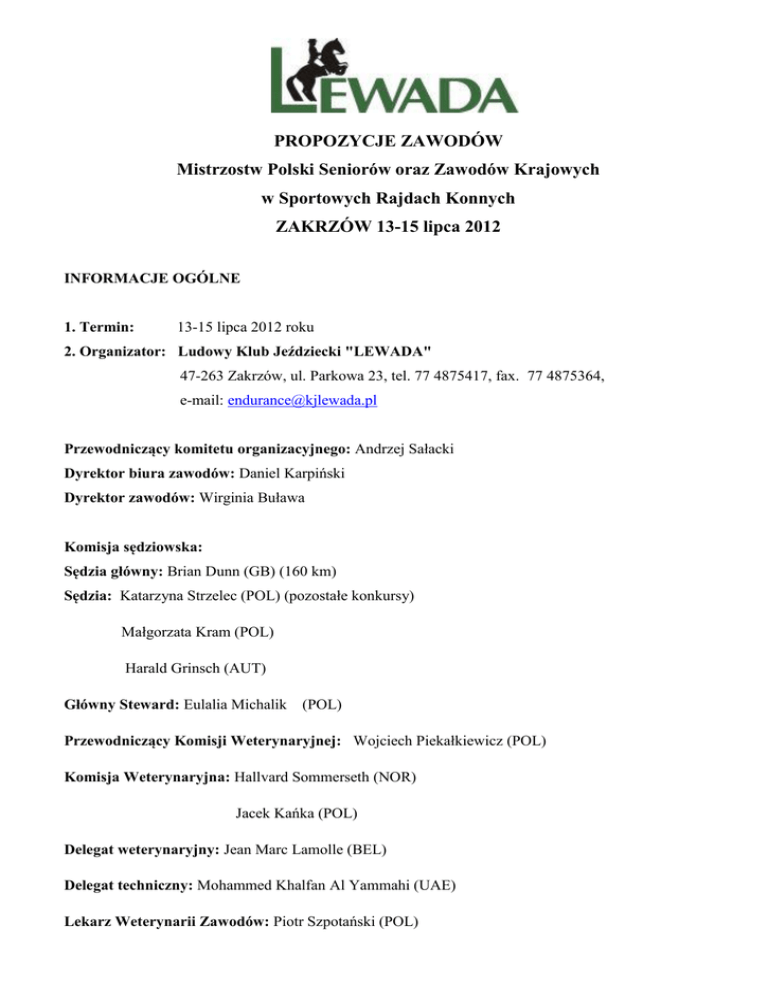 LEWADA

PROPOZYCJE ZAWODÓW
Mistrzostw Polski Seniorów oraz Zawodów Krajowych
w Sportowych Rajdach Konnych
ZAKRZÓW 13-15 lipca 2012

INFORMACJE OGÓLNE

1. Termin: 13-15 lipca 2012 roku
2. Organizator: Ludowy Klub Jeździecki "LEWADA"
47-263 Zakrzów, ul. Parkowa 23, tel. 77 4875417, fax. 77 4875364,
e-mail: endurance@kjlewada.pl

Przewodniczący komitetu organizacyjnego: Andrzej Sałacki
Dyrektor biura zawodów: Daniel Karpiński
Dyrektor zawodów: Wirginia Buława

Komisja sędziowska:
Sędzia główny: Brian Dunn (GB) (160 km)
Sędzia: Katarzyna Strzelec (POL) (pozostałe konkursy)
Małgorzata Kram (POL)
Harald Grinsch (AUT)
Główny Steward: Eulalia Michalik (POL)
Przewodniczący Komisji Weterynaryjnej: Wojciech Piekałkiewicz (POL)
Komisja Weterynaryjna: Hallvard Sommerseth (NOR)
Jacek Kańka (POL)
Delegat weterynaryjny: Jean Marc Lamolle (BEL)
Delegat techniczny: Mohammed Khalfan Al Yammahi (UAE)
Lekarz Weterynarii Zawodów: Piotr Szpotański (POL)